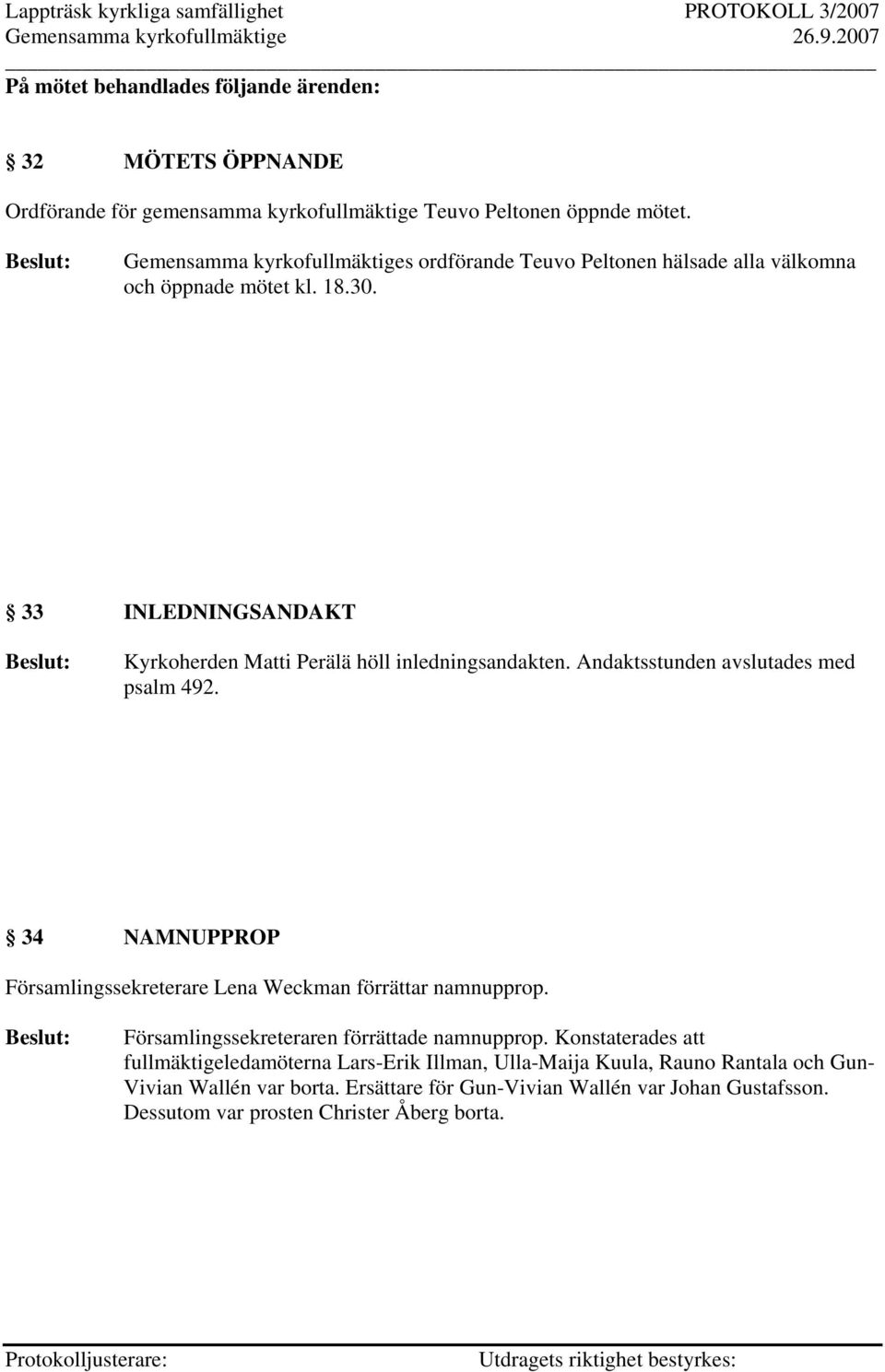 Lappträsk kyrkliga samfällighet PROTOKOLL 3/2007
Gemensamma kyrkofullmäktige 26.9.2007

På mötet behandlades följande ärenden:

§ 32 MÖTETS ÖPPNANDE

Ordförande för gemensamma kyrkofullmäktige Teuvo Peltonen öppnde mötet.

Beslut: Gemensamma kyrkofullmäktiges ordförande Teuvo Peltonen hälsade alla välkomna och öppnade mötet kl. 18.30.

§ 33 INLEDNINGSANDAKT

Beslut: Kyrkoherden Matti Perälä höll inledningsandakten. Andaktsstunden avslutades med psalm 492.

§ 34 NAMNUPPROP

Församlingssekreterare Lena Weckman förrättar namnupprop.

Beslut: Församlingssekreteraren förrättade namnupprop. Konstaterades att fullmäktigeledamöterna Lars-Erik Illman, Ulla-Maija Kuula, Rauno Rantala och Gun-Vivian Wallén var borta. Ersättare för Gun-Vivian Wallén var Johan Gustafsson. Dessutom var prosten Christer Åberg borta.

Protokolljusterare: Utdragets riktighet bestyrkes: